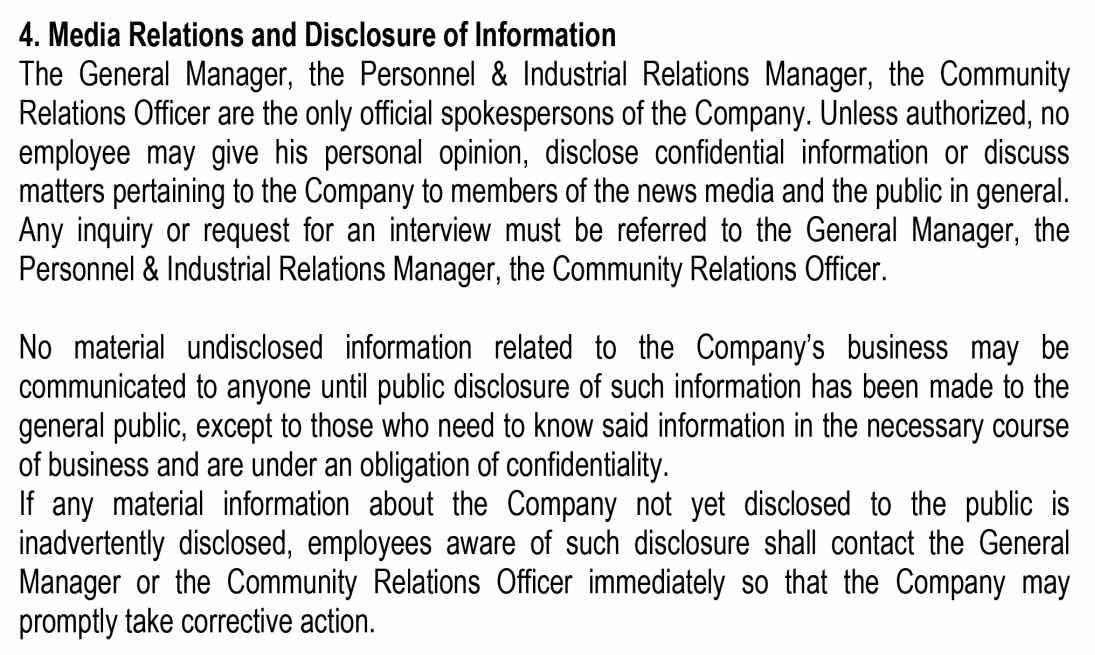 4. Media Relations and Disclosure of Information
The General Manager, the Personnel & Industrial Relations Manager, the Community Relations Officer are the only official spokespersons of the Company. Unless authorized, no employee may give his personal opinion, disclose confidential information or discuss matters pertaining to the Company to members of the news media and the public in general. Any inquiry or request for an interview must be referred to the General Manager, the Personnel & Industrial Relations Manager, the Community Relations Officer.

No material undisclosed information related to the Company's business may be communicated to anyone until public disclosure of such information has been made to the general public, except to those who need to know said information in the necessary course of business and are under an obligation of confidentiality.
If any material information about the Company not yet disclosed to the public is inadvertently disclosed, employees aware of such disclosure shall contact the General Manager or the Community Relations Officer immediately so that the Company may promptly take corrective action.